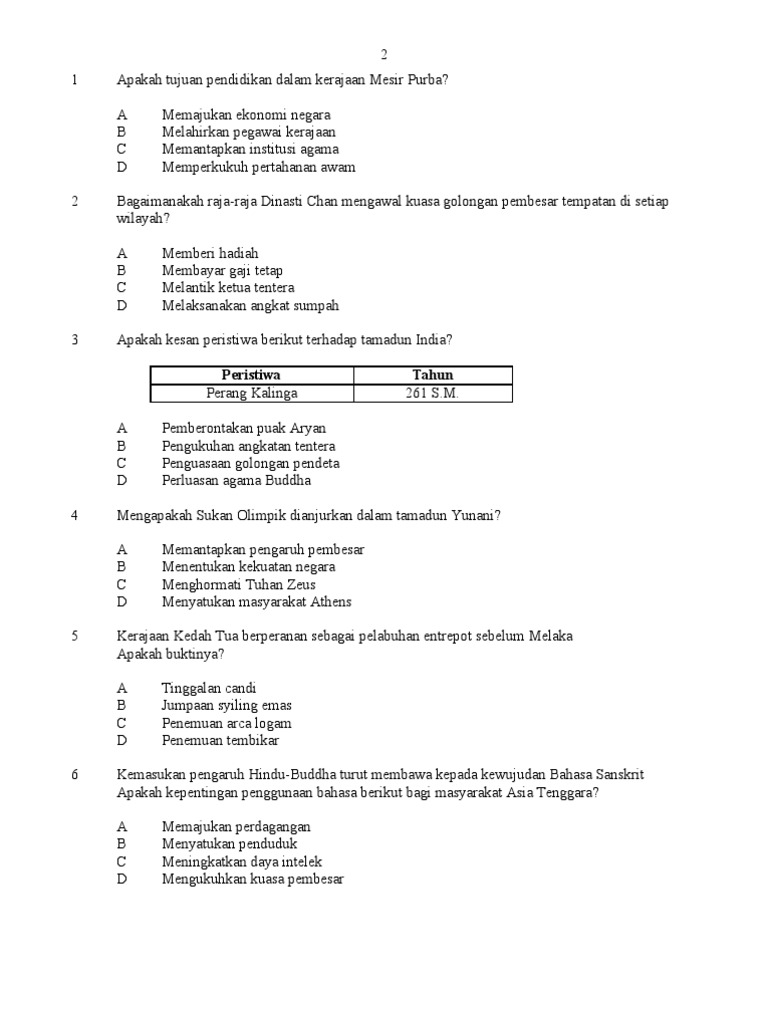 2

1 Apakah tujuan pendidikan dalam kerajaan Mesir Purba?

A Memajukan ekonomi negara
B Melahirkan pegawai kerajaan
C Memantapkan institusi agama
D Memperkukuh pertahanan awam

2 Bagaimanakah raja-raja Dinasti Chan mengawal kuasa golongan pembesar tempatan di setiap wilayah?

A Memberi hadiah
B Membayar gaji tetap
C Melantik ketua tentera
D Melaksanakan angkat sumpah

3 Apakah kesan peristiwa berikut terhadap tamadun India?

| Peristiwa | Tahun |
|---|---|
| Perang Kalinga | 261 S.M. |

A Pemberontakan puak Aryan
B Pengukuhan angkatan tentera
C Penguasaan golongan pendeta
D Perluasan agama Buddha

4 Mengapakah Sukan Olimpik dianjurkan dalam tamadun Yunani?

A Memantapkan pengaruh pembesar
B Menentukan kekuatan negara
C Menghormati Tuhan Zeus
D Menyatukan masyarakat Athens

5 Kerajaan Kedah Tua berperanan sebagai pelabuhan entrepot sebelum Melaka
Apakah buktinya?

A Tinggalan candi
B Jumpaan syiling emas
C Penemuan arca logam
D Penemuan tembikar

6 Kemasukan pengaruh Hindu-Buddha turut membawa kepada kewujudan Bahasa Sanskrit
Apakah kepentingan penggunaan bahasa berikut bagi masyarakat Asia Tenggara?

A Memajukan perdagangan
B Menyatukan penduduk
C Meningkatkan daya intelek
D Mengukuhkan kuasa pembesar